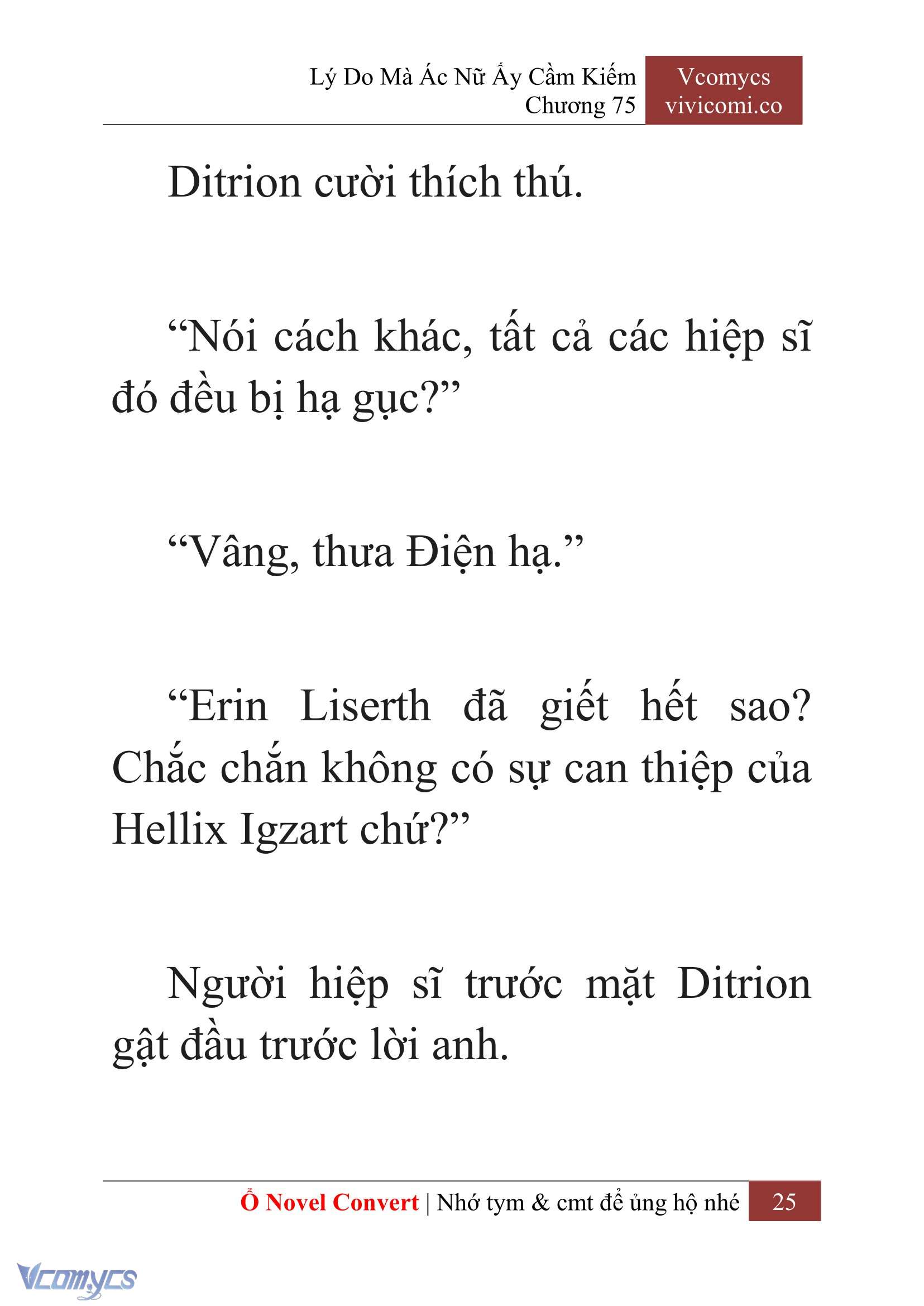 Lý Do Mà Ác Nữ Ấy Cầm Kiếm
Chương 75

Vcomycs
vivicomi.co

Ditrion cười thích thú.

“Nói cách khác, tất cả các hiệp sĩ đó đều bị hạ gục?”

“Vâng, thưa Điện hạ.”

“Erin Liserth đã giết hết sao? Chắc chắn không có sự can thiệp của Hellix Igzart chứ?”

Người hiệp sĩ trước mặt Ditrion gật đầu trước lời anh.

Ổ Novel Convert | Nhớ tym & cmt để ủng hộ nhé 25

Vcomycs